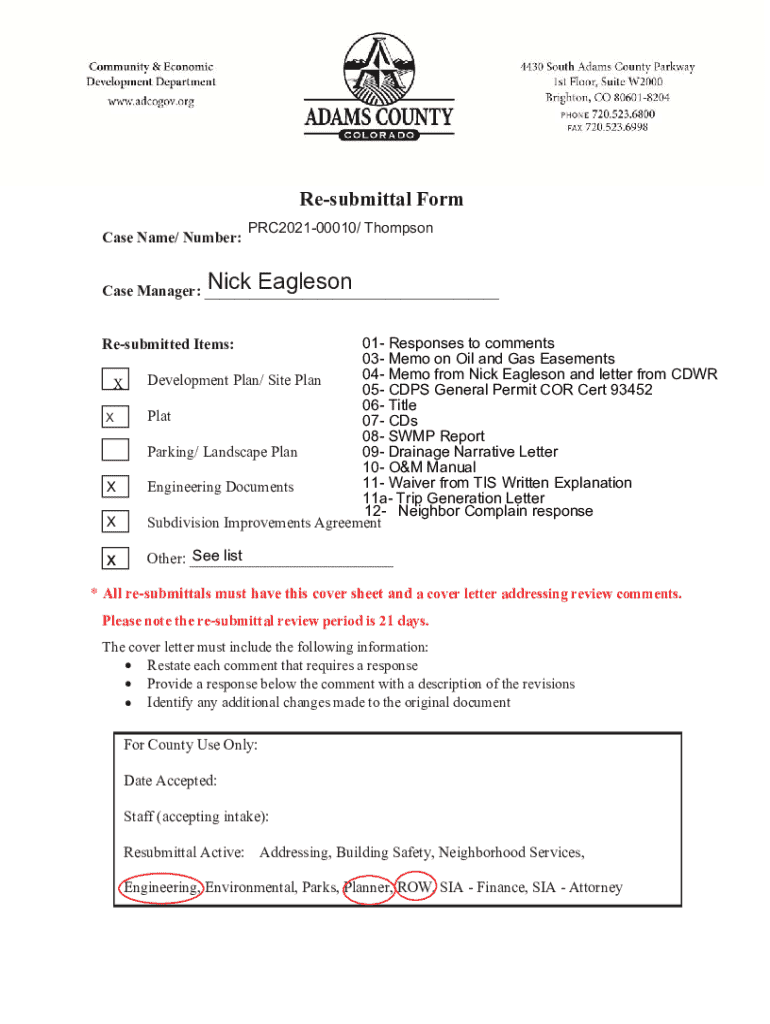 Community & Economic Development Department
www.adcogov.org

ADAMS COUNTY
COLORADO

4430 South Adams County Parkway
1st Floor, Suite W2000
Brighton, CO 80601-8204
PHONE 720.523.6800
FAX 720.523.6998

Re-submittal Form

Case Name/ Number: PRC2021-00010/ Thompson

Case Manager: Nick Eagleson

Re-submitted Items:

X Development Plan/ Site Plan

X Plat

Parking/ Landscape Plan

X Engineering Documents

X Subdivision Improvements Agreement

X Other: See list

01- Responses to comments
03- Memo on Oil and Gas Easements
04- Memo from Nick Eagleson and letter from CDWR
05- CDPS General Permit COR Cert 93452
06- Title
07- CDs
08- SWMP Report
09- Drainage Narrative Letter
10- O&M Manual
11- Waiver from TIS Written Explanation
11a- Trip Generation Letter
12- Neighbor Complain response

* All re-submittals must have this cover sheet and a cover letter addressing review comments.

Please note the re-submittal review period is 21 days.

The cover letter must include the following information:
• Restate each comment that requires a response
• Provide a response below the comment with a description of the revisions
• Identify any additional changes made to the original document

For County Use Only:

Date Accepted:

Staff (accepting intake):

Resubmittal Active: Addressing, Building Safety, Neighborhood Services,

Engineering, Environmental, Parks, Planner, ROW, SIA - Finance, SIA - Attorney